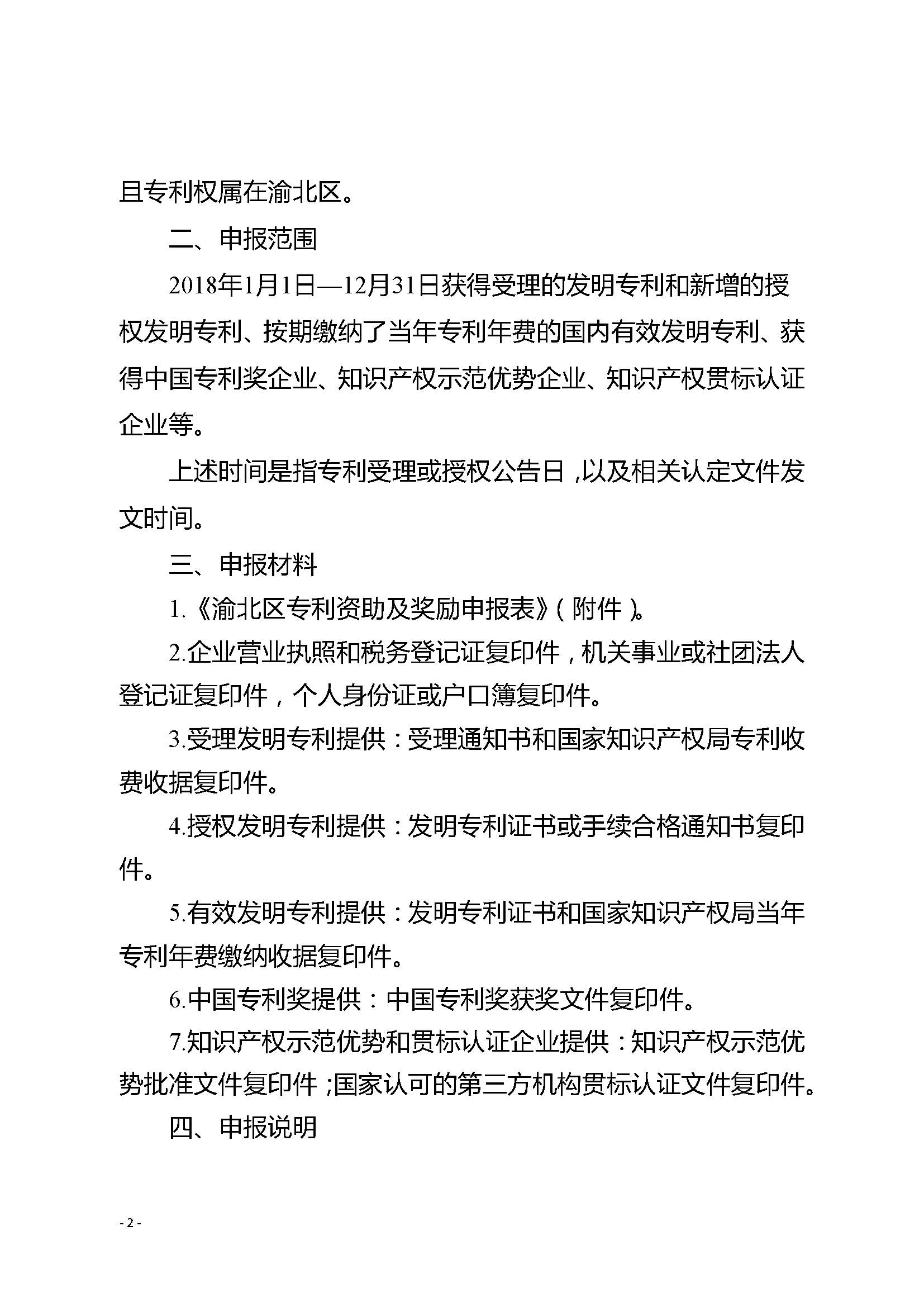 且专利权属在渝北区。

二、申报范围

2018年1月1日—12月31日获得受理的发明专利和新增的授权发明专利、按期缴纳了当年专利年费的国内有效发明专利、获得中国专利奖企业、知识产权示范优势企业、知识产权贯标认证企业等。

上述时间是指专利受理或授权公告日，以及相关认定文件发文时间。

三、申报材料

1.《渝北区专利资助及奖励申报表》（附件）。

2.企业营业执照和税务登记证复印件，机关事业或社团法人登记证复印件，个人身份证或户口簿复印件。

3.受理发明专利提供：受理通知书和国家知识产权局专利收费收据复印件。

4.授权发明专利提供：发明专利证书或手续合格通知书复印件。

5.有效发明专利提供：发明专利证书和国家知识产权局当年专利年费缴纳收据复印件。

6.中国专利奖提供：中国专利奖获奖文件复印件。

7.知识产权示范优势和贯标认证企业提供：知识产权示范优势批准文件复印件；国家认可的第三方机构贯标认证文件复印件。

四、申报说明

- 2 -